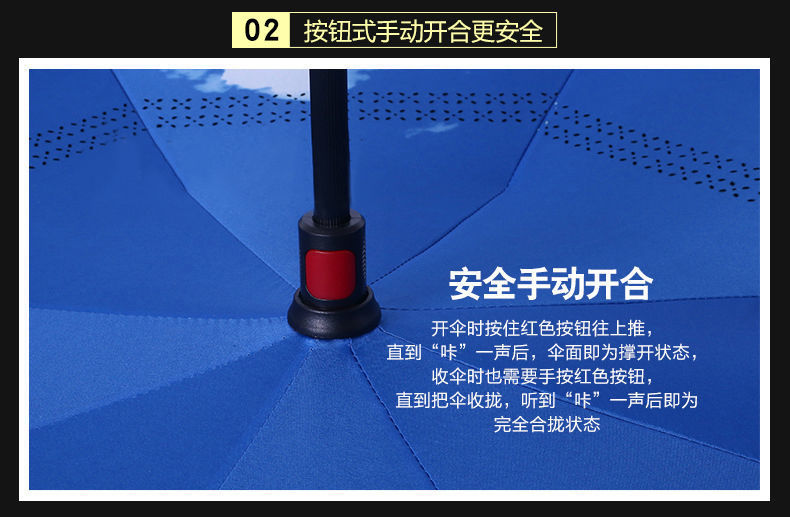 02 按钮式手动开合更安全

安全手动开合

开伞时按住红色按钮往上推，
直到“咔”一声后，伞面即为撑开状态，
收伞时也需要手按红色按钮，
直到把伞收拢，听到“咔”一声后即为
完全合拢状态